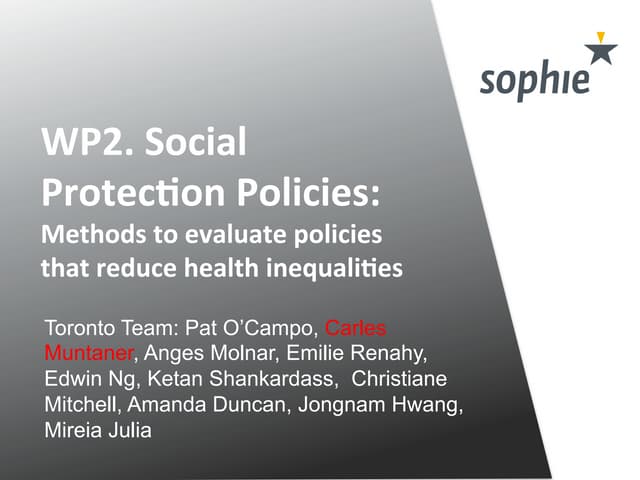 sophie

WP2. Social Protection Policies:
Methods to evaluate policies that reduce health inequalities

Toronto Team: Pat O'Campo, Carles Muntaner, Anges Molnar, Emilie Renahy, Edwin Ng, Ketan Shankardass, Christiane Mitchell, Amanda Duncan, Jongnam Hwang, Mireia Julia